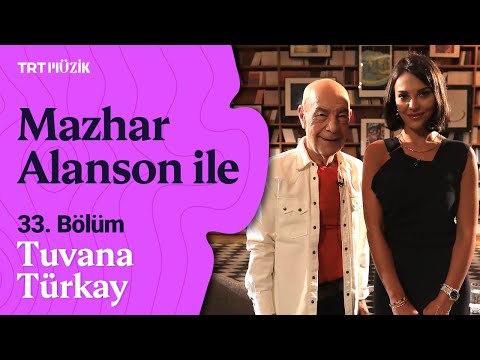 TRT MÜZİK

Mazhar Alanson ile

33. Bölüm

Tuvana Türkay